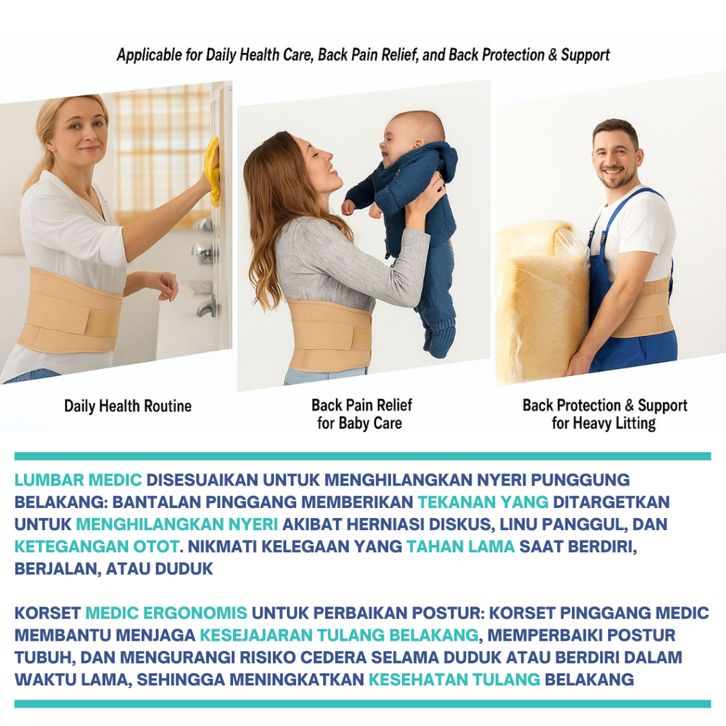 Applicable for Daily Health Care, Back Pain Relief, and Back Protection & Support

Daily Health Routine

Back Pain Relief
for Baby Care

Back Protection & Support
for Heavy Litting

LUMBAR MEDIC DISESUAIKAN UNTUK MENGHILANGKAN NYERI PUNGGUNG BELAKANG: BANTALAN PINGGANG MEMBERIKAN TEKANAN YANG DITARGETKAN UNTUK MENGHILANGKAN NYERI AKIBAT HERNIASI DISKUS, LINU PANGGUL, DAN KETEGANGAN OTOT. NIKMATI KELEGAAN YANG TAHAN LAMA SAAT BERDIRI, BERJALAN, ATAU DUDUK

KORSET MEDIC ERGONOMIS UNTUK PERBAIKAN POSTUR: KORSET PINGGANG MEDIC MEMBANTU MENJAGA KESEJAJARAN TULANG BELAKANG, MEMPERBAIKI POSTUR TUBUH, DAN MENGURANGI RISIKO CEDERA SELAMA DUDUK ATAU BERDIRI DALAM WAKTU LAMA, SEHINGGA MENINGKATKAN KESEHATAN TULANG BELAKANG